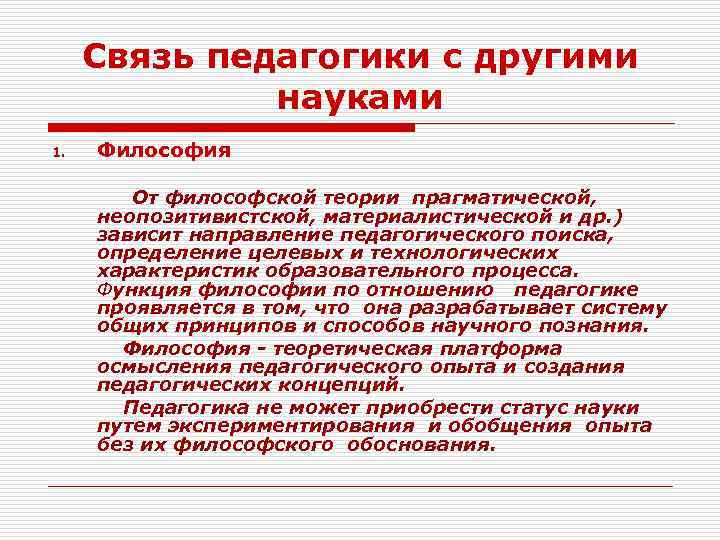 Связь педагогики с другими науками

1. Философия

От философской теории прагматической, неопозитивистской, материалистической и др.) зависит направление педагогического поиска, определение целевых и технологических характеристик образовательного процесса. Функция философии по отношению педагогике проявляется в том, что она разрабатывает систему общих принципов и способов научного познания.

Философия - теоретическая платформа осмысления педагогического опыта и создания педагогических концепций.

Педагогика не может приобрести статус науки путем экспериментирования и обобщения опыта без их философского обоснования.